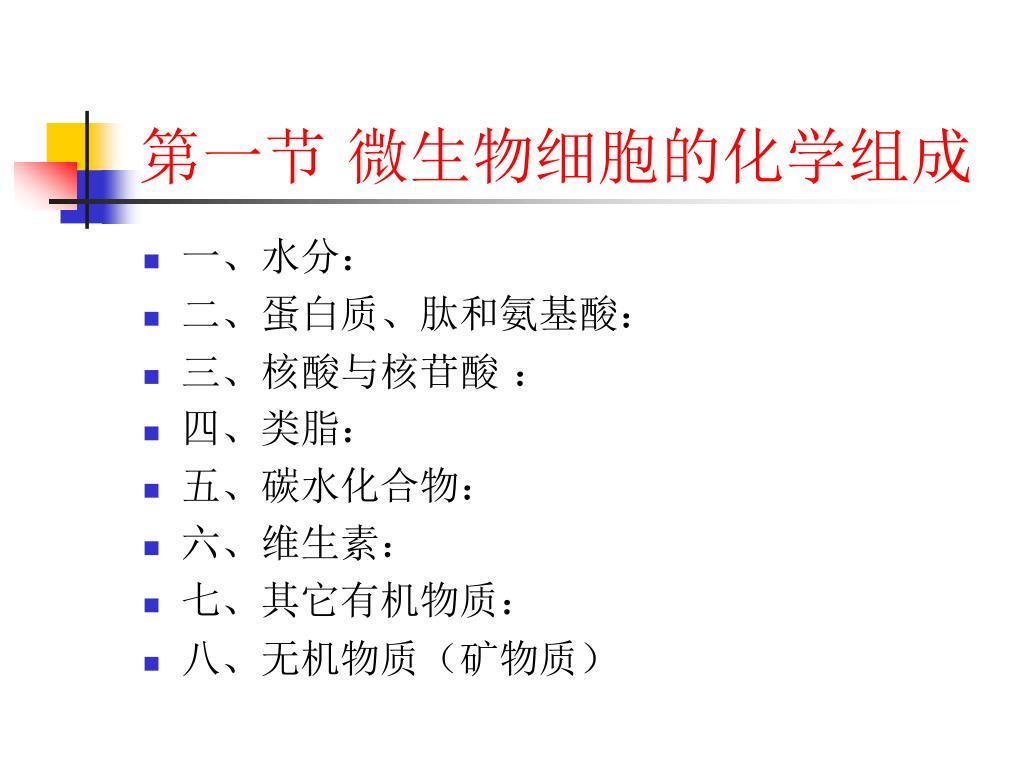 第一节 微生物细胞的化学组成

- 一、水分：
- 二、蛋白质、肽和氨基酸：
- 三、核酸与核苷酸 ：
- 四、类脂：
- 五、碳水化合物：
- 六、维生素：
- 七、其它有机物质：
- 八、无机物质（矿物质）